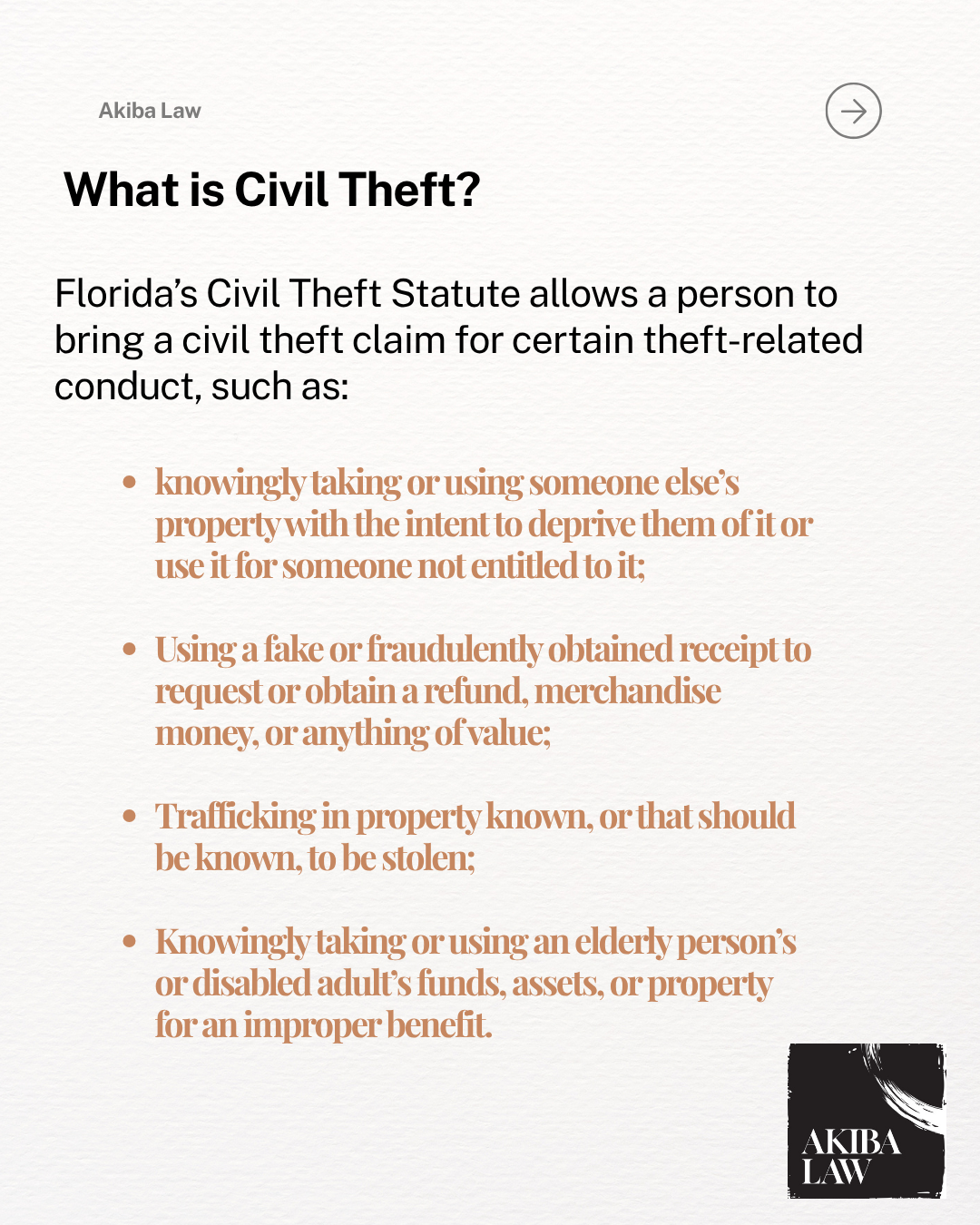 Akiba Law

What is Civil Theft?

Florida's Civil Theft Statute allows a person to bring a civil theft claim for certain theft-related conduct, such as:

• knowingly taking or using someone else's property with the intent to deprive them of it or use it for someone not entitled to it;

• Using a fake or fraudulently obtained receipt to request or obtain a refund, merchandise money, or anything of value;

• Trafficking in property known, or that should be known, to be stolen;

• Knowingly taking or using an elderly person's or disabled adult's funds, assets, or property for an improper benefit.

AKIBA
LAW